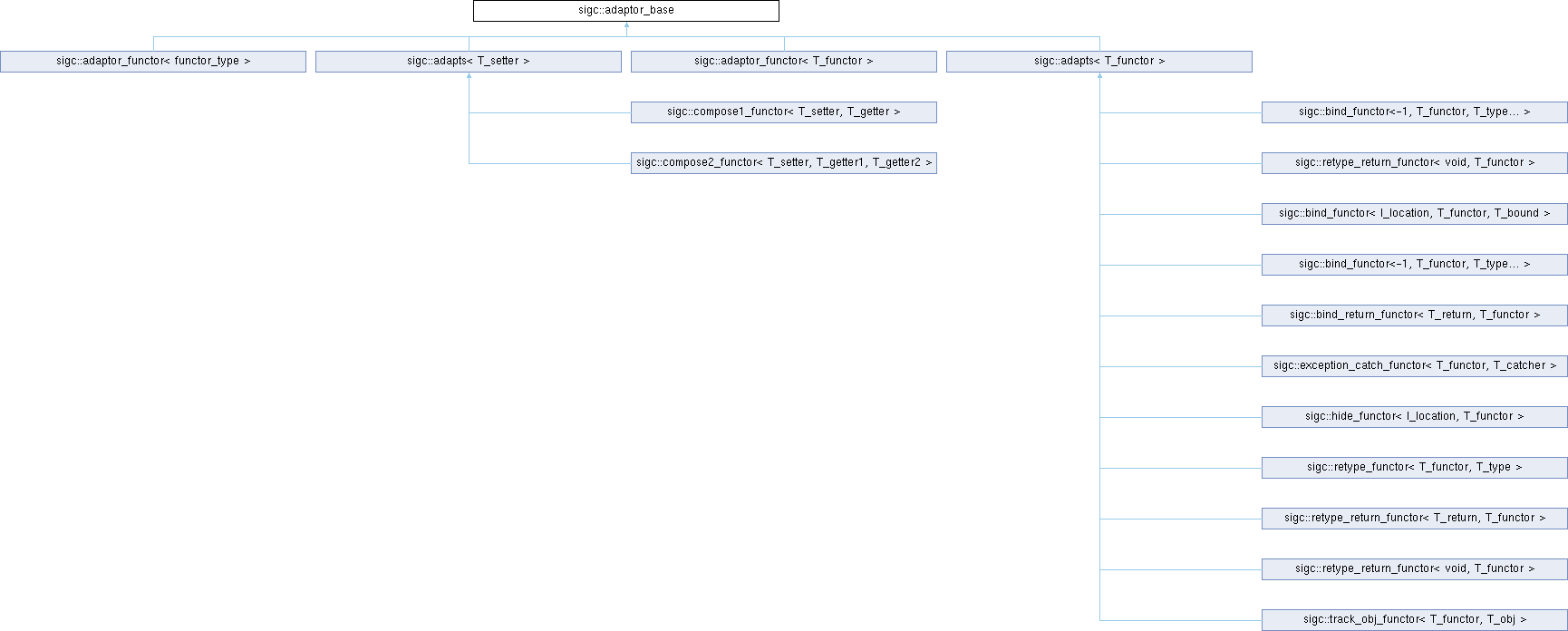 sigc::adaptor_base

sigc::adaptor_functor< functor_type >

sigc::adapts< T_setter >

sigc::adaptor_functor< T_functor >

sigc::adapts< T_functor >

sigc::compose1_functor< T_setter, T_getter >

sigc::compose2_functor< T_setter, T_getter1, T_getter2 >

sigc::bind_functor<-1, T_functor, T_type... >

sigc::retype_return_functor< void, T_functor >

sigc::bind_functor< I_location, T_functor, T_bound >

sigc::bind_functor<-1, T_functor, T_type... >

sigc::bind_return_functor< T_return, T_functor >

sigc::exception_catch_functor< T_functor, T_catcher >

sigc::hide_functor< I_location, T_functor >

sigc::retype_functor< T_functor, T_type >

sigc::retype_return_functor< T_return, T_functor >

sigc::retype_return_functor< void, T_functor >

sigc::track_obj_functor< T_functor, T_obj >